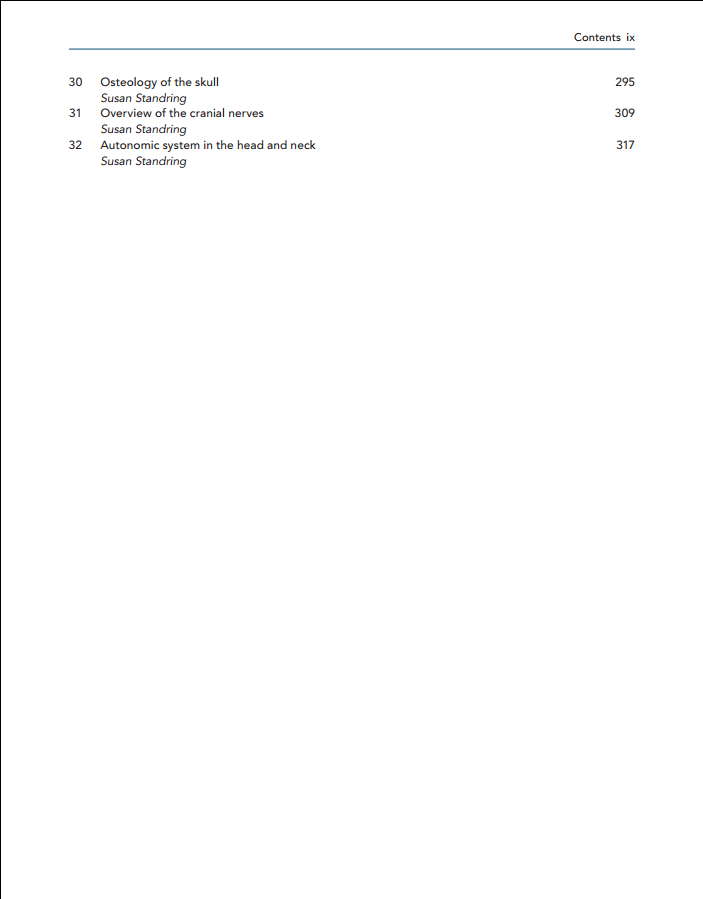 Contents ix

30 Osteology of the skull 295
Susan Standring
31 Overview of the cranial nerves 309
Susan Standring
32 Autonomic system in the head and neck 317
Susan Standring